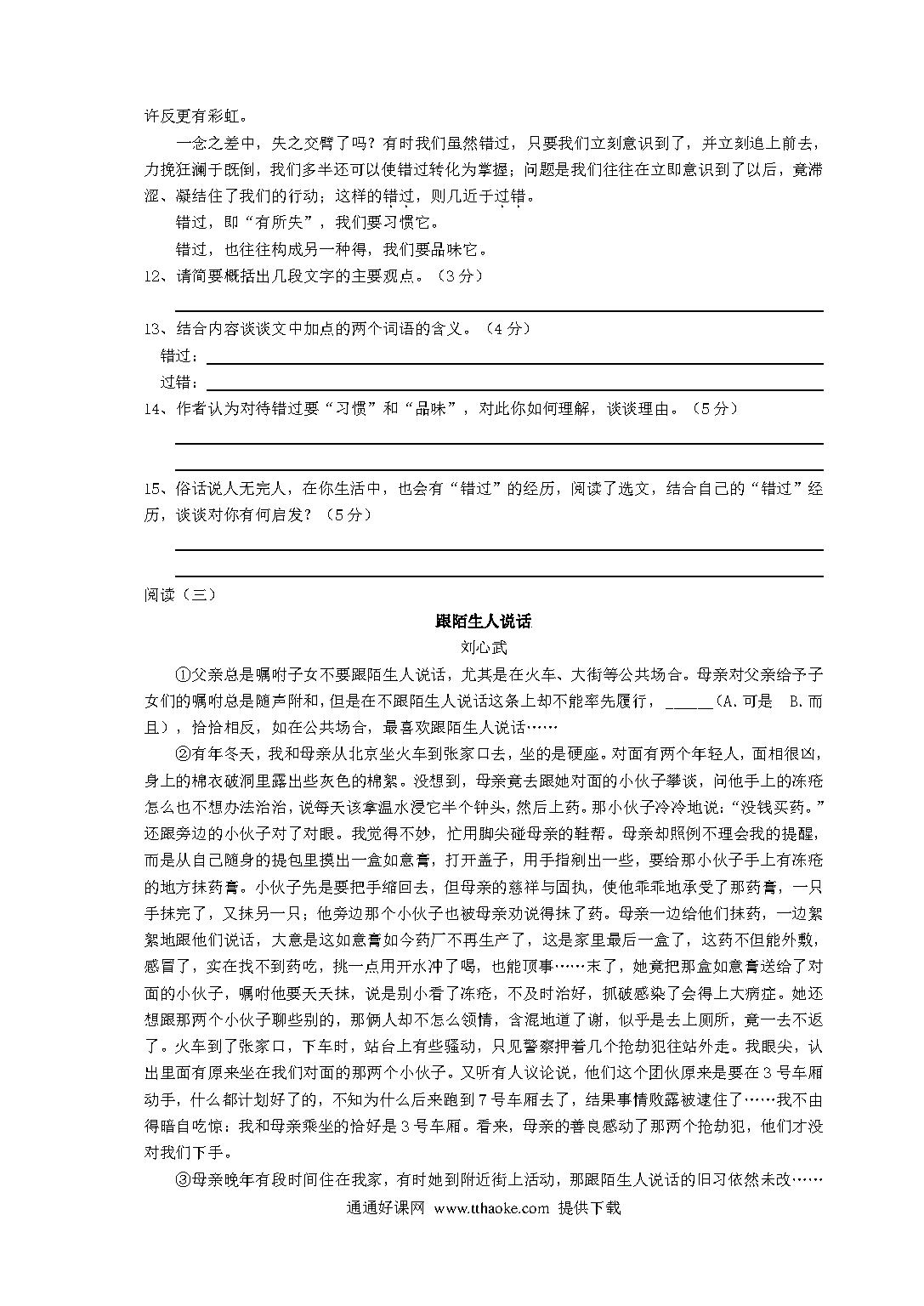 许反更有彩虹。

一念之差中，失之交臂了吗？有时我们虽然错过，只要我们立刻意识到了，并立刻追上前去，力挽狂澜于既倒，我们多半还可以使错过转化为掌握；问题是我们往往在立即意识到了以后，竟滞涩、凝结住了我们的行动；这样的错过，则几近于过错。

错过，即“有所失”，我们要习惯它。

错过，也往往构成另一种得，我们要品味它。

12、请简要概括出几段文字的主要观点。（3分）

13、结合内容谈谈文中加点的两个词语的含义。（4分）

错过：

过错：

14、作者认为对待错过要“习惯”和“品味”，对此你如何理解，谈谈理由。（5分）

15、俗话说人无完人，在你生活中，也会有“错过”的经历，阅读了选文，结合自己的“错过”经历，谈谈对你有何启发？（5分）

阅读（三）

跟陌生人说话

刘心武

①父亲总是嘱咐子女不要跟陌生人说话，尤其是在火车、大街等公共场合。母亲对父亲给予子女们的嘱咐总是随声附和，但是在不跟陌生人说话这条上却不能率先履行，______（A.可是 B.而且），恰恰相反，如在公共场合，最喜欢跟陌生人说话……

②有年冬天，我和母亲从北京坐火车到张家口去，坐的是硬座。对面有两个年轻人，面相很凶，身上的棉衣破洞里露出些灰色的棉絮。没想到，母亲竟去跟她对面的小伙子攀谈，问他手上的冻疮怎么也不想办法治治，说每天该拿温水浸它半个钟头，然后上药。那小伙子冷冷地说：“没钱买药。”还跟旁边的小伙子对了对眼。我觉得不妙，忙用脚尖碰母亲的鞋帮。母亲却照例不理会我的提醒，而是从自己随身的提包里摸出一盒如意膏，打开盖子，用手指剜出一些，要给那小伙子手上有冻疮的地方抹药膏。小伙子先是要把手缩回去，但母亲的慈祥与固执，使他乖乖地承受了那药膏，一只手抹完了，又抹另一只；他旁边那个小伙子也被母亲劝说得抹了药。母亲一边给他们抹药，一边絮絮地跟他们说话，大意是这如意膏如今药厂不再生产了，这是家里最后一盒了，这药不但能外敷，感冒了，实在找不到药吃，挑一点用开水冲了喝，也能顶事……末了，她竟把那盒如意膏送给了对面的小伙子，嘱咐他要天天抹，说是别小看了冻疮，不及时治好，抓破感染了会得上大病症。她还想跟那两个小伙子聊些别的，那俩人却不怎么领情，含混地道了谢，似乎是去上厕所，竟一去不返了。火车到了张家口，下车时，站台上有些骚动，只见警察押着几个抢劫犯往站外走。我眼尖，认出里面有原来坐在我们对面的那两个小伙子。又听有人议论说，他们这个团伙原来是要在3号车厢动手，什么都计划好了的，不知为什么后来跑到7号车厢去了，结果事情败露被逮住了……我不由得暗自吃惊：我和母亲乘坐的恰好是3号车厢。看来，母亲的善良感动了那两个抢劫犯，他们才没对我们下手。

③母亲晚年有段时间住在我家，有时她到附近街上活动，那跟陌生人说话的旧习依然未改……

通通好课网 www.tthaoke.com 提供下载